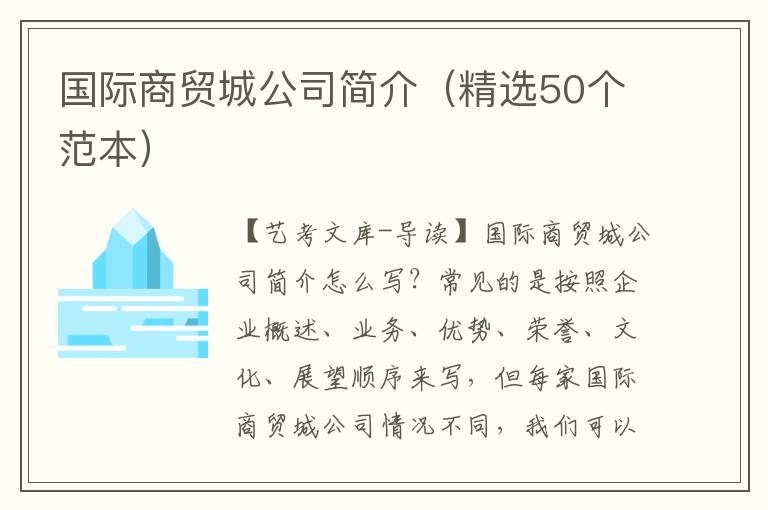 国际商贸城公司简介（精选50个范本）

【艺考文库-导读】国际商贸城公司简介怎么写？常见的是按照企业概述、业务、优势、荣誉、文化、展望顺序来写，但每家国际商贸城公司情况不同，我们可以